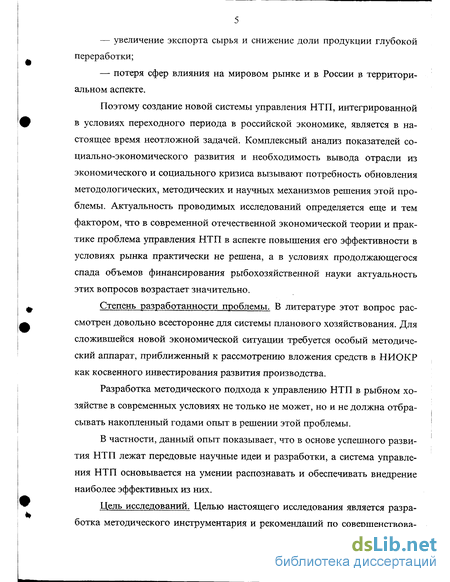 5

— увеличение экспорта сырья и снижение доли продукции глубокой переработки;

— потеря сфер влияния на мировом рынке и в России в территориальном аспекте.

Поэтому создание новой системы управления НТП, интегрированной в условиях переходного периода в российской экономике, является в настоящее время неотложной задачей. Комплексный анализ показателей социально-экономического развития и необходимость вывода отрасли из экономического и социального кризиса вызывают потребность обновления методологических, методических и научных механизмов решения этой проблемы. Актуальность проводимых исследований определяется еще и тем фактором, что в современной отечественной экономической теории и практике проблема управления НТП в аспекте повышения его эффективности в условиях рынка практически не решена, а в условиях продолжающегося спада объемов финансирования рыбохозяйственной науки актуальность этих вопросов возрастает значительно.

Степень разработанности проблемы. В литературе этот вопрос рассмотрен довольно всесторонне для системы планового хозяйствования. Для сложившейся новой экономической ситуации требуется особый методический аппарат, приближенный к рассмотрению вложения средств в НИОКР как косвенного инвестирования развития производства.

Разработка методического подхода к управлению НТП в рыбном хозяйстве в современных условиях не только не может, но и не должна отбрасывать накопленный годами опыт в решении этой проблемы.

В частности, данный опыт показывает, что в основе успешного развития НТП лежат передовые научные идеи и разработки, а система управления НТП основывается на умении распознавать и обеспечивать внедрение наиболее эффективных из них.

Цель исследований. Целью настоящего исследования является разработка методического инструментария и рекомендаций по совершенствова-

dsLib.net
библиотека диссертаций